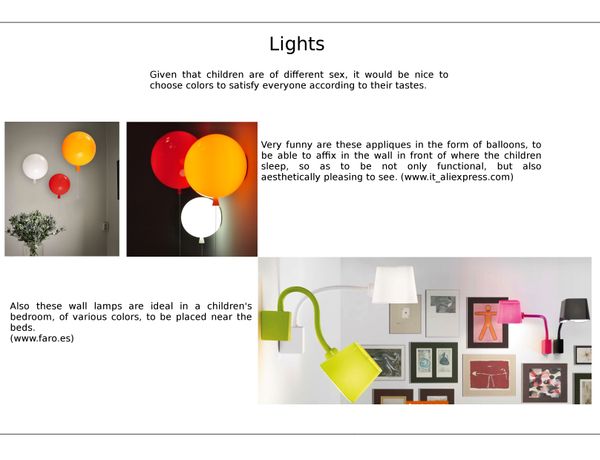 Lights

Given that children are of different sex, it would be nice to choose colors to satisfy everyone according to their tastes.

Very funny are these appliques in the form of balloons, to be able to affix in the wall in front of where the children sleep, so as to be not only functional, but also aesthetically pleasing to see. (www.it_aliexpress.com)

Also these wall lamps are ideal in a children's bedroom, of various colors, to be placed near the beds.
(www.faro.es)